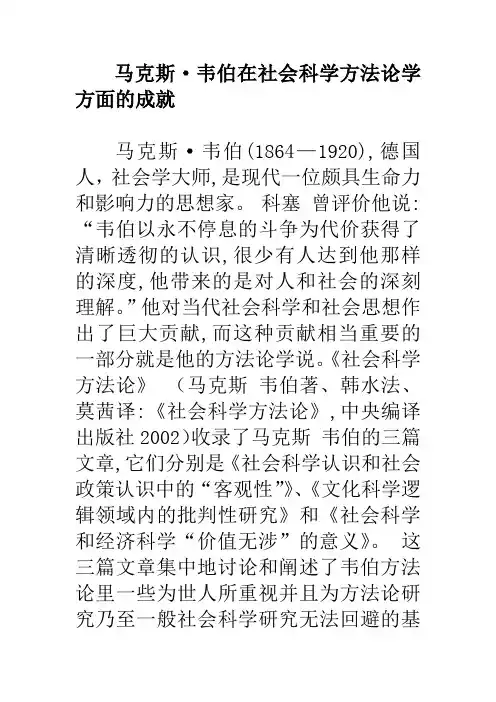 马克斯·韦伯在社会科学方法论学方面的成就

马克斯·韦伯(1864—1920),德国人,社会学大师,是现代一位颇具生命力和影响力的思想家。 科塞 曾评价他说:“韦伯以永不停息的斗争为代价获得了清晰透彻的认识,很少有人达到他那样的深度,他带来的是对人和社会的深刻理解。”他对当代社会科学和社会思想作出了巨大贡献,而这种贡献相当重要的一部分就是他的方法论学说。《社会科学方法论》 (马克斯 韦伯著、韩水法、莫茜译:《社会科学方法论》,中央编译出版社 2002)收录了马克斯 韦伯的三篇文章,它们分别是《社会科学认识和社会政策认识中的“客观性”》、《文化科学逻辑领域内的批判性研究》和《社会科学和经济科学“价值无涉”的意义》。 这三篇文章集中地讨论和阐述了韦伯方法论里一些为世人所重视并且为方法论研究乃至一般社会科学研究无法回避的基